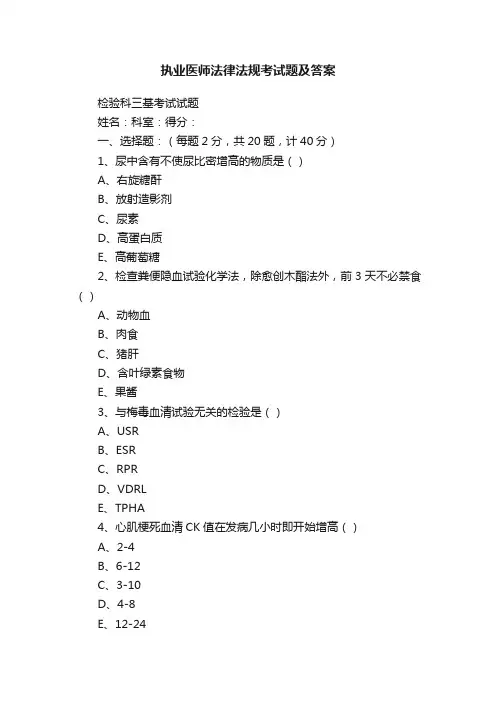 执业医师法律法规考试题及答案

检验科三基考试试题

姓名：科室：得分：

一、选择题：（每题 2 分，共 20 题，计 40 分）

1、尿中含有不使尿比密增高的物质是（ ）

A、右旋糖酐

B、放射造影剂

C、尿素

D、高蛋白质

E、高葡萄糖

2、检查粪便隐血试验化学法，除愈创木酯法外，前 3 天不必禁食（ ）

A、动物血

B、肉食

C、猪肝

D、含叶绿素食物

E、果酱

3、与梅毒血清试验无关的检验是（ ）

A、USR

B、ESR

C、RPR

D、VDRL

E、TPHA

4、心肌梗死血清 CK 值在发病几小时即开始增高（ ）

A、2-4

B、6-12

C、3-10

D、4-8

E、12-24